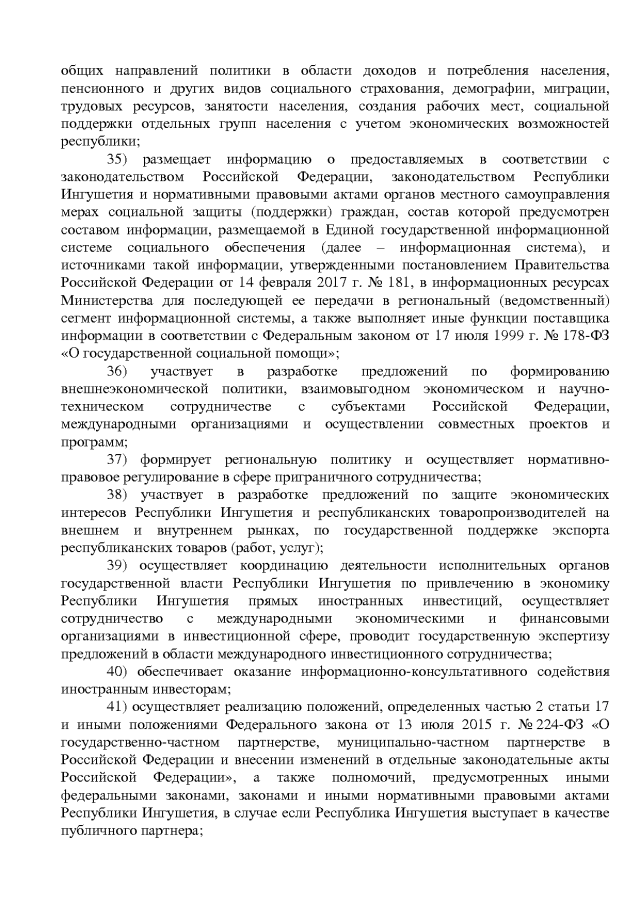 общих направлений политики в области доходов и потребления населения, пенсионного и других видов социального страхования, демографии, миграции, трудовых ресурсов, занятости населения, создания рабочих мест, социальной поддержки отдельных групп населения с учетом экономических возможностей республики;

35) размещает информацию о предоставляемых в соответствии с законодательством Российской Федерации, законодательством Республики Ингушетия и нормативными правовыми актами органов местного самоуправления мерах социальной защиты (поддержки) граждан, состав которой предусмотрен составом информации, размещаемой в Единой государственной информационной системе социального обеспечения (далее – информационная система), и источниками такой информации, утвержденными постановлением Правительства Российской Федерации от 14 февраля 2017 г. № 181, в информационных ресурсах Министерства для последующей ее передачи в региональный (ведомственный) сегмент информационной системы, а также выполняет иные функции поставщика информации в соответствии с Федеральным законом от 17 июля 1999 г. № 178-ФЗ «О государственной социальной помощи»;

36) участвует в разработке предложений по формированию внешнеэкономической политики, взаимовыгодном экономическом и научно-техническом сотрудничестве с субъектами Российской Федерации, международными организациями и осуществлении совместных проектов и программ;

37) формирует региональную политику и осуществляет нормативно-правовое регулирование в сфере приграничного сотрудничества;

38) участвует в разработке предложений по защите экономических интересов Республики Ингушетия и республиканских товаропроизводителей на внешнем и внутреннем рынках, по государственной поддержке экспорта республиканских товаров (работ, услуг);

39) осуществляет координацию деятельности исполнительных органов государственной власти Республики Ингушетия по привлечению в экономику Республики Ингушетия прямых иностранных инвестиций, осуществляет сотрудничество с международными экономическими и финансовыми организациями в инвестиционной сфере, проводит государственную экспертизу предложений в области международного инвестиционного сотрудничества;

40) обеспечивает оказание информационно-консультативного содействия иностранным инвесторам;

41) осуществляет реализацию положений, определенных частью 2 статьи 17 и иными положениями Федерального закона от 13 июля 2015 г. № 224-ФЗ «О государственно-частном партнерстве, муниципально-частном партнерстве в Российской Федерации и внесении изменений в отдельные законодательные акты Российской Федерации», а также полномочий, предусмотренных иными федеральными законами, законами и иными нормативными правовыми актами Республики Ингушетия, в случае если Республика Ингушетия выступает в качестве публичного партнера;